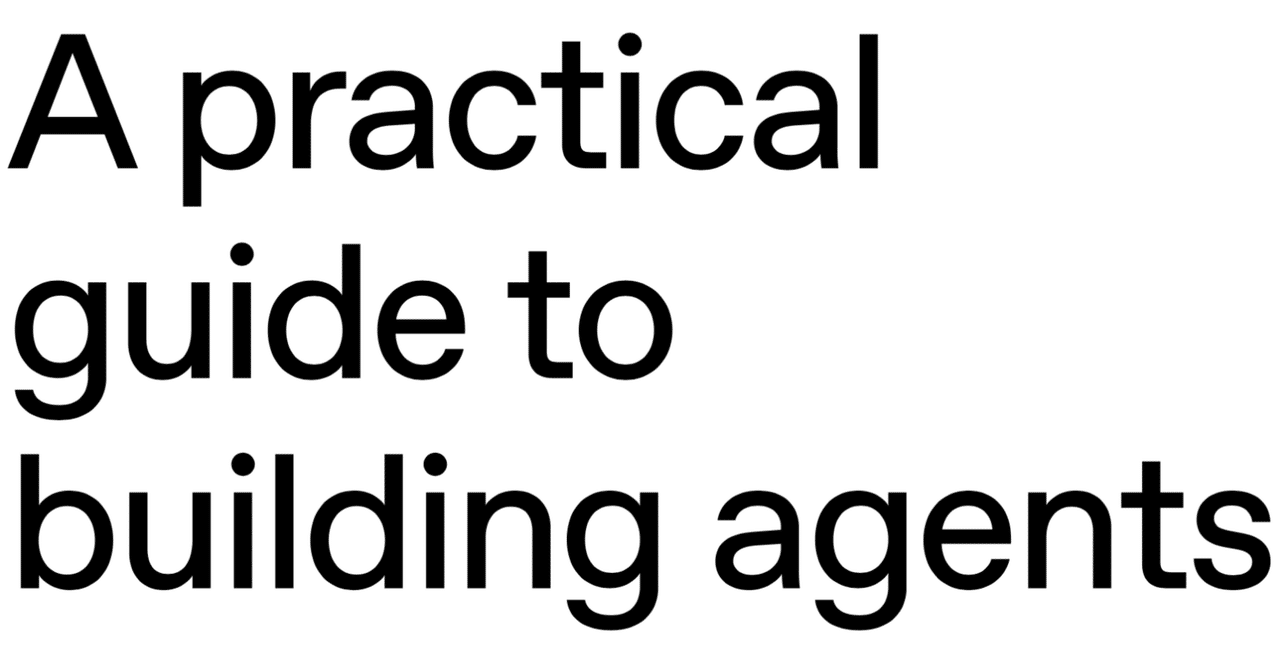 A practical guide to building agents